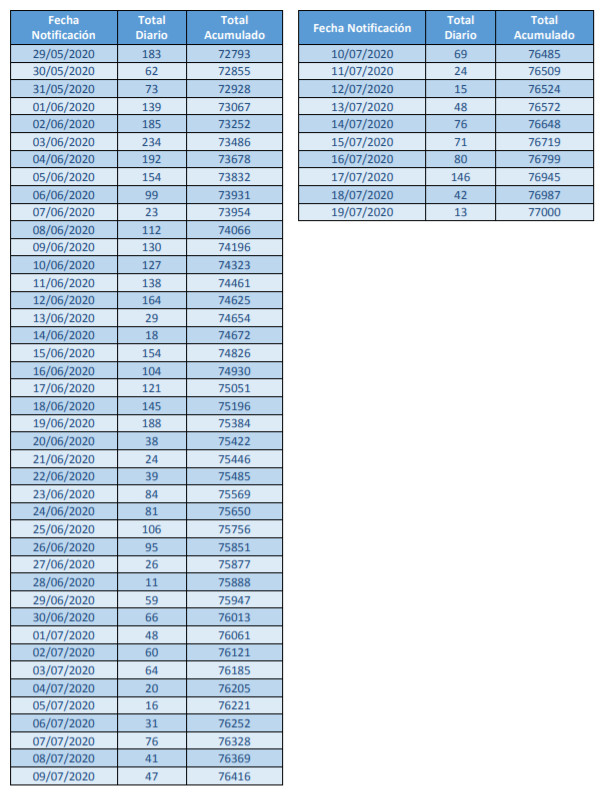 | Fecha Notificación | Total Diario | Total Acumulado |
|---|---|---|
| 29/05/2020 | 183 | 72793 |
| 30/05/2020 | 62 | 72855 |
| 31/05/2020 | 73 | 72928 |
| 01/06/2020 | 139 | 73067 |
| 02/06/2020 | 185 | 73252 |
| 03/06/2020 | 234 | 73486 |
| 04/06/2020 | 192 | 73678 |
| 05/06/2020 | 154 | 73832 |
| 06/06/2020 | 99 | 73931 |
| 07/06/2020 | 23 | 73954 |
| 08/06/2020 | 112 | 74066 |
| 09/06/2020 | 130 | 74196 |
| 10/06/2020 | 127 | 74323 |
| 11/06/2020 | 138 | 74461 |
| 12/06/2020 | 164 | 74625 |
| 13/06/2020 | 29 | 74654 |
| 14/06/2020 | 18 | 74672 |
| 15/06/2020 | 154 | 74826 |
| 16/06/2020 | 104 | 74930 |
| 17/06/2020 | 121 | 75051 |
| 18/06/2020 | 145 | 75196 |
| 19/06/2020 | 188 | 75384 |
| 20/06/2020 | 38 | 75422 |
| 21/06/2020 | 24 | 75446 |
| 22/06/2020 | 39 | 75485 |
| 23/06/2020 | 84 | 75569 |
| 24/06/2020 | 81 | 75650 |
| 25/06/2020 | 106 | 75756 |
| 26/06/2020 | 95 | 75851 |
| 27/06/2020 | 26 | 75877 |
| 28/06/2020 | 11 | 75888 |
| 29/06/2020 | 59 | 75947 |
| 30/06/2020 | 66 | 76013 |
| 01/07/2020 | 48 | 76061 |
| 02/07/2020 | 60 | 76121 |
| 03/07/2020 | 64 | 76185 |
| 04/07/2020 | 20 | 76205 |
| 05/07/2020 | 16 | 76221 |
| 06/07/2020 | 31 | 76252 |
| 07/07/2020 | 76 | 76328 |
| 08/07/2020 | 41 | 76369 |
| 09/07/2020 | 47 | 76416 |

| Fecha Notificación | Total Diario | Total Acumulado |
|---|---|---|
| 10/07/2020 | 69 | 76485 |
| 11/07/2020 | 24 | 76509 |
| 12/07/2020 | 15 | 76524 |
| 13/07/2020 | 48 | 76572 |
| 14/07/2020 | 76 | 76648 |
| 15/07/2020 | 71 | 76719 |
| 16/07/2020 | 80 | 76799 |
| 17/07/2020 | 146 | 76945 |
| 18/07/2020 | 42 | 76987 |
| 19/07/2020 | 13 | 77000 |